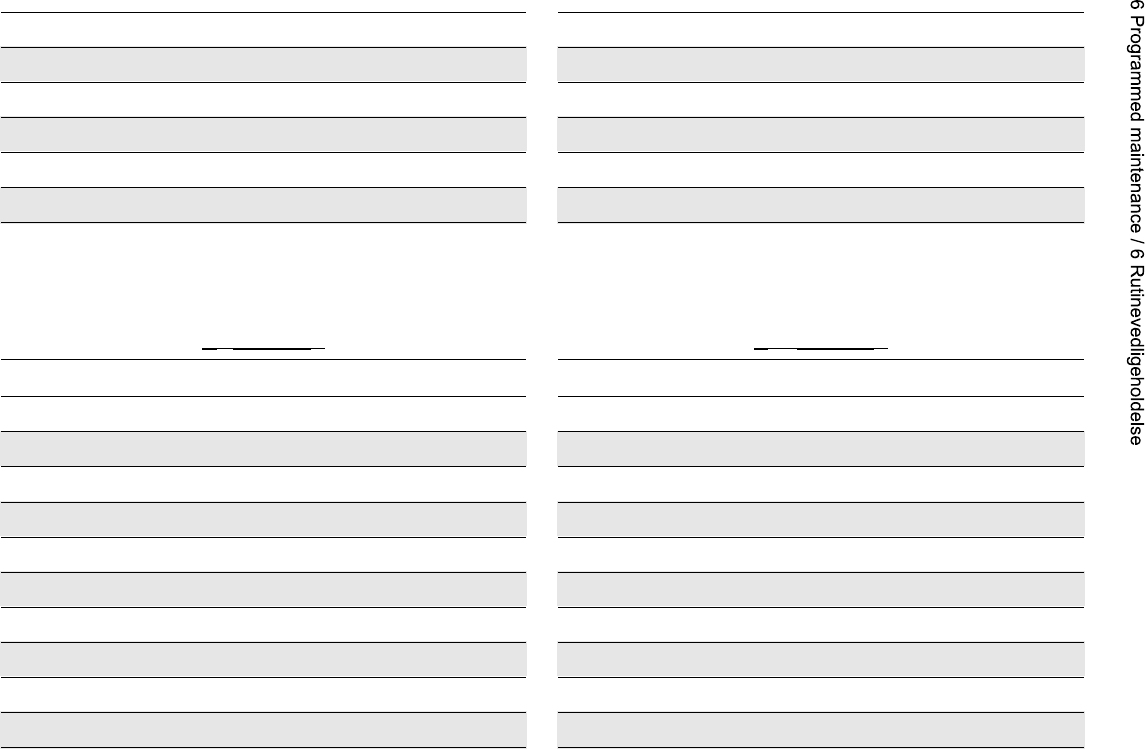 6 Programmed maintenance / 6 Rutinevedligeholdelse